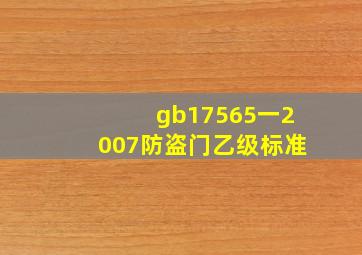 gb17565一2007防盗门乙级标准